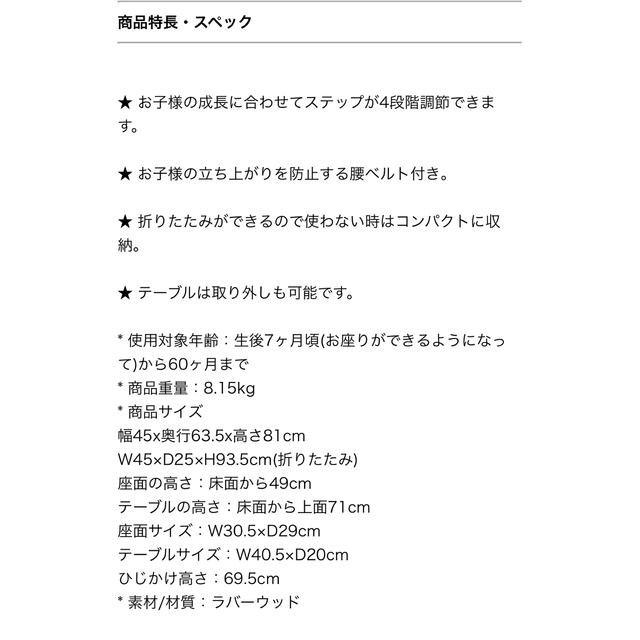 商品特長・スペック

★ お子様の成長に合わせてステップが4段階調節できます。

★ お子様の立ち上がりを防止する腰ベルト付き。

★ 折りたたみができるので使わない時はコンパクトに収納。

★ テーブルは取り外しも可能です。

* 使用対象年齢：生後7ヶ月頃(お座りができるようになって)から60ヶ月まで
* 商品重量：8.15kg
* 商品サイズ
幅45x奥行63.5x高さ81cm
W45×D25×H93.5cm(折りたたみ)
座面の高さ：床面から49cm
テーブルの高さ：床面から上面71cm
座面サイズ：W30.5×D29cm
テーブルサイズ：W40.5×D20cm
ひじかけ高さ：69.5cm
* 素材/材質：ラバーウッド